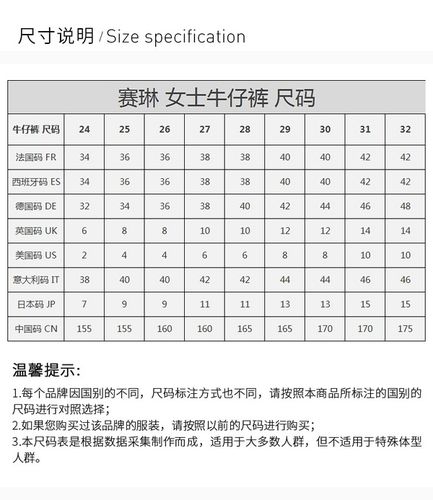 尺寸说明 / Size specification

赛琳 女士牛仔裤 尺码

| 牛仔裤 尺码 | 24 | 25 | 26 | 27 | 28 | 29 | 30 | 31 | 32 |
|---|---|---|---|---|---|---|---|---|---|
| 法国码 FR | 34 | 36 | 36 | 38 | 38 | 40 | 40 | 42 | 42 |
| 西班牙码 ES | 34 | 36 | 36 | 38 | 38 | 40 | 40 | 42 | 42 |
| 德国码 DE | 32 | 34 | 36 | 38 | 40 | 42 | 44 | 46 | 48 |
| 英国码 UK | 6 | 8 | 8 | 10 | 10 | 12 | 12 | 14 | 14 |
| 美国码 US | 2 | 4 | 4 | 6 | 6 | 8 | 8 | 10 | 10 |
| 意大利码 IT | 38 | 40 | 40 | 42 | 42 | 44 | 44 | 46 | 46 |
| 日本码 JP | 7 | 9 | 9 | 11 | 11 | 13 | 13 | 15 | 15 |
| 中国码 CN | 155 | 155 | 160 | 160 | 165 | 165 | 170 | 170 | 175 |

温馨提示:

1.每个品牌因国别的不同，尺码标注方式也不同，请按照本商品所标注的国别的尺码进行对照选择；
2.如果您购买过该品牌的服装，请按照以前的尺码进行购买；
3.本尺码表是根据数据采集制作而成，适用于大多数人群，但不适用于特殊体型人群。